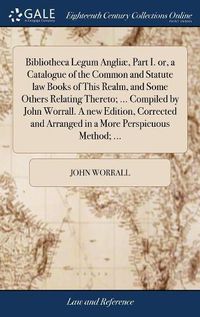 GALE

Eighteenth Century Collections Online

Bibliotheca Legum Angliæ, Part I. or, a Catalogue of the Common and Statute law Books of This Realm, and Some Others Relating Thereto; ... Compiled by John Worrall. A new Edition, Corrected and Arranged in a More Perspicuous Method; ...

JOHN WORRALL

Law and Reference